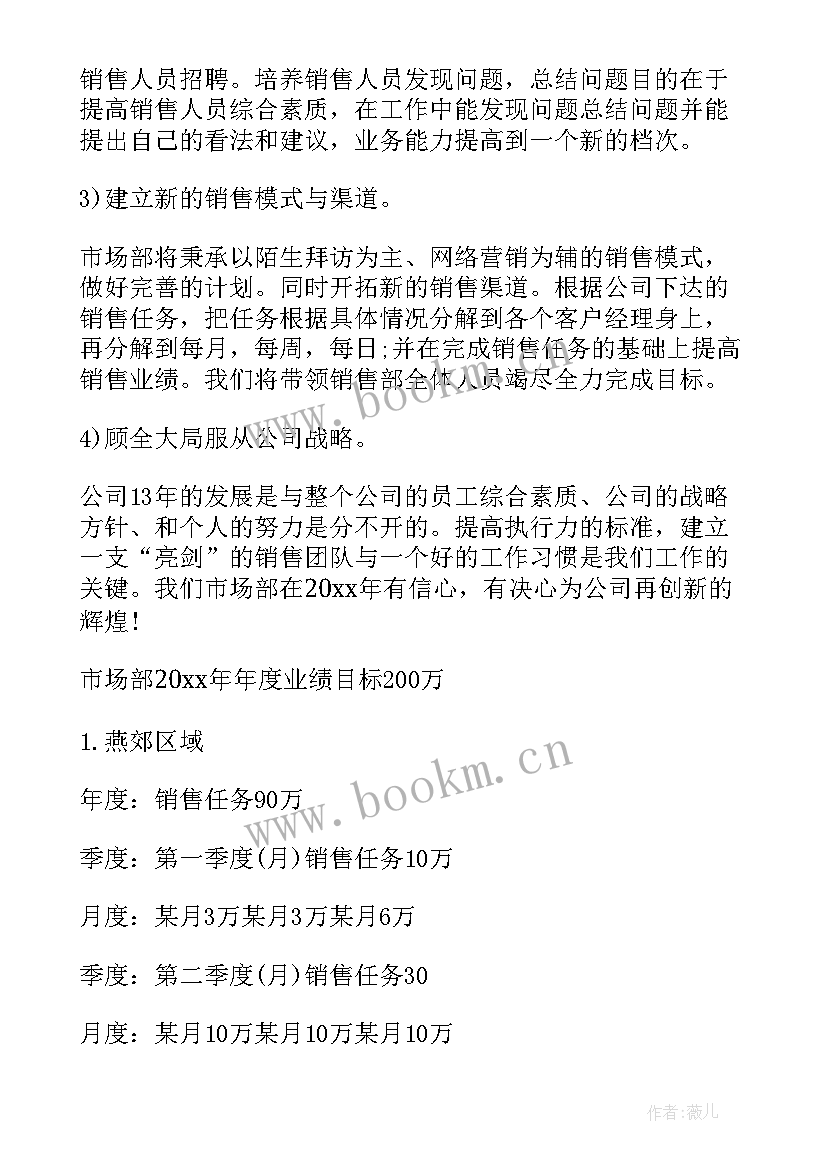 销售人员招聘。培养销售人员发现问题，总结问题目的在于提高销售人员综合素质，在工作中能发现问题总结问题并能提出自己的看法和建议，业务能力提高到一个新的档次。

3)建立新的销售模式与渠道。

市场部将秉承以陌生拜访为主、网络营销为辅的销售模式，做好完善的计划。同时开拓新的销售渠道。根据公司下达的销售任务，把任务根据具体情况分解到各个客户经理身上，再分解到每月，每周，每日;并在完成销售任务的基础上提高销售业绩。我们将带领销售部全体人员竭尽全力完成目标。

4)顾全大局服从公司战略。

公司13年的发展是与整个公司的员工综合素质、公司的战略方针、和个人的努力是分不开的。提高执行力的标准，建立一支“亮剑”的销售团队与一个好的工作习惯是我们工作的关键。我们市场部在20xx年有信心，有决心为公司再创新的辉煌!

市场部20xx年年度业绩目标200万

1.燕郊区域

年度：销售任务90万

季度：第一季度(月)销售任务10万

月度：某月3万某月3万某月6万

季度：第二季度(月)销售任务30

月度：某月10万某月10万某月10万

www.bookm.cn

www.bookm.cn

作者:薇儿